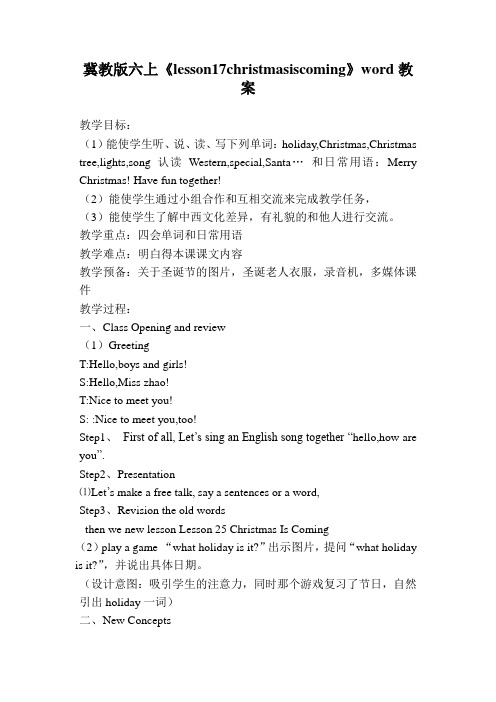 冀教版六上《lesson17christmasiscoming》word 教案

教学目标：
（1）能使学生听、说、读、写下列单词：holiday,Christmas,Christmas tree,lights,song 认读 Western,special,Santa… 和日常用语：Merry Christmas! Have fun together!
（2）能使学生通过小组合作和互相交流来完成教学任务，
（3）能使学生了解中西文化差异，有礼貌的和他人进行交流。
教学重点：四会单词和日常用语
教学难点：明白得本课课文内容
教学预备：关于圣诞节的图片，圣诞老人衣服，录音机，多媒体课件
教学过程：
一、Class Opening and review
（1）Greeting
T:Hello,boys and girls!
S:Hello,Miss zhao!
T:Nice to meet you!
S: :Nice to meet you,too!
Step1、 First of all, Let's sing an English song together "hello,how are you".
Step2、Presentation
⑴Let's make a free talk, say a sentences or a word,
Step3、Revision the old words
then we new lesson Lesson 25 Christmas Is Coming
（2）play a game "what holiday is it?"出示图片，提问"what holiday is it?"，并说出具体日期。
（设计意图：吸引学生的注意力，同时那个游戏复习了节日，自然引出 holiday 一词）
二、New Concepts